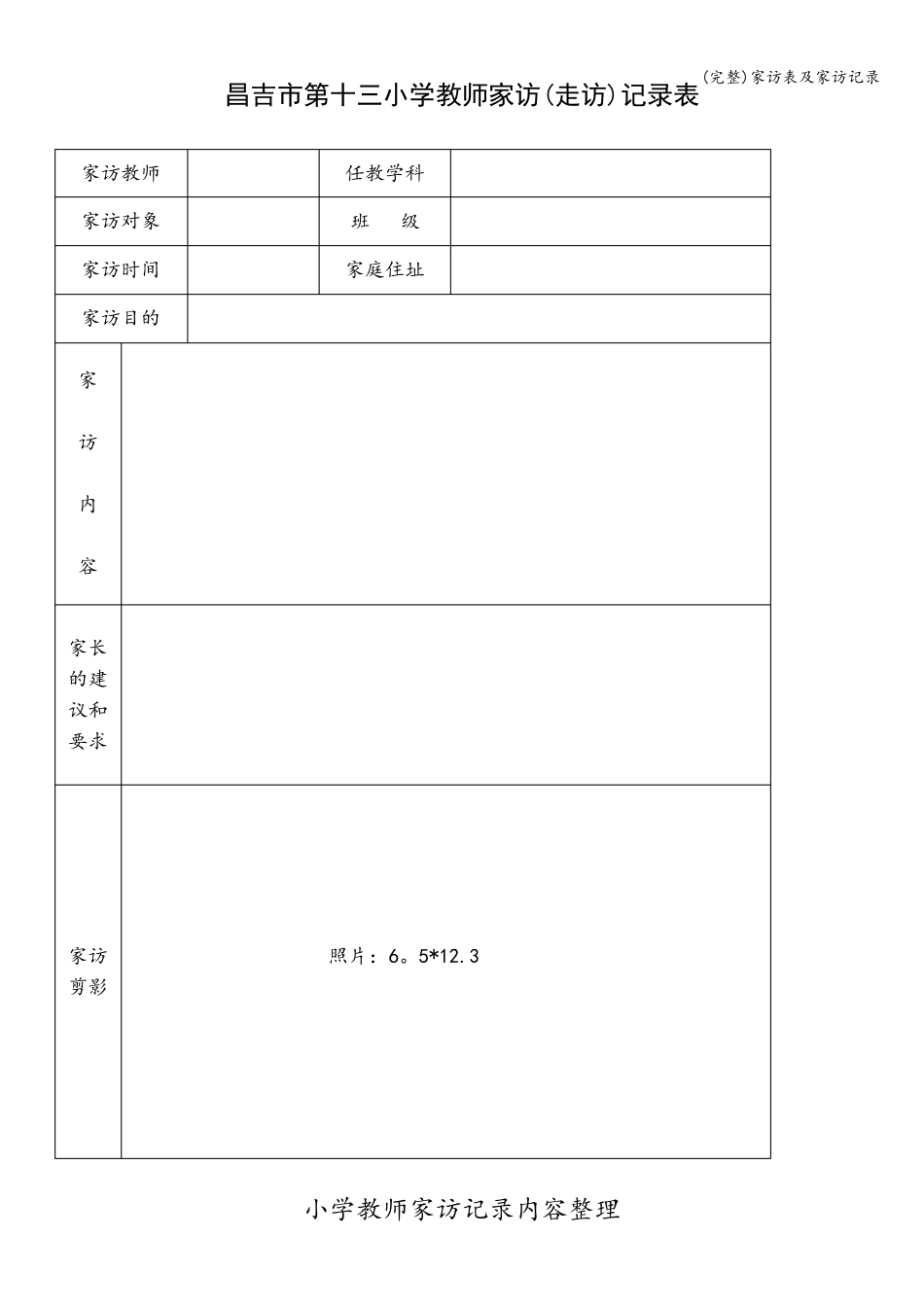 (完整)家访表及家访记录

昌吉市第十三小学教师家访(走访)记录表

| 家访教师 | | 任教学科 | |
|---|---|---|---|
| 家访对象 | | 班　　级 | |
| 家访时间 | | 家庭住址 | |
| 家访目的 | | | |
| 家访内容 | | | |
| 家长的建议和要求 | | | |
| 家访剪影 | 照片：6。5*12.3 | | |

小学教师家访记录内容整理